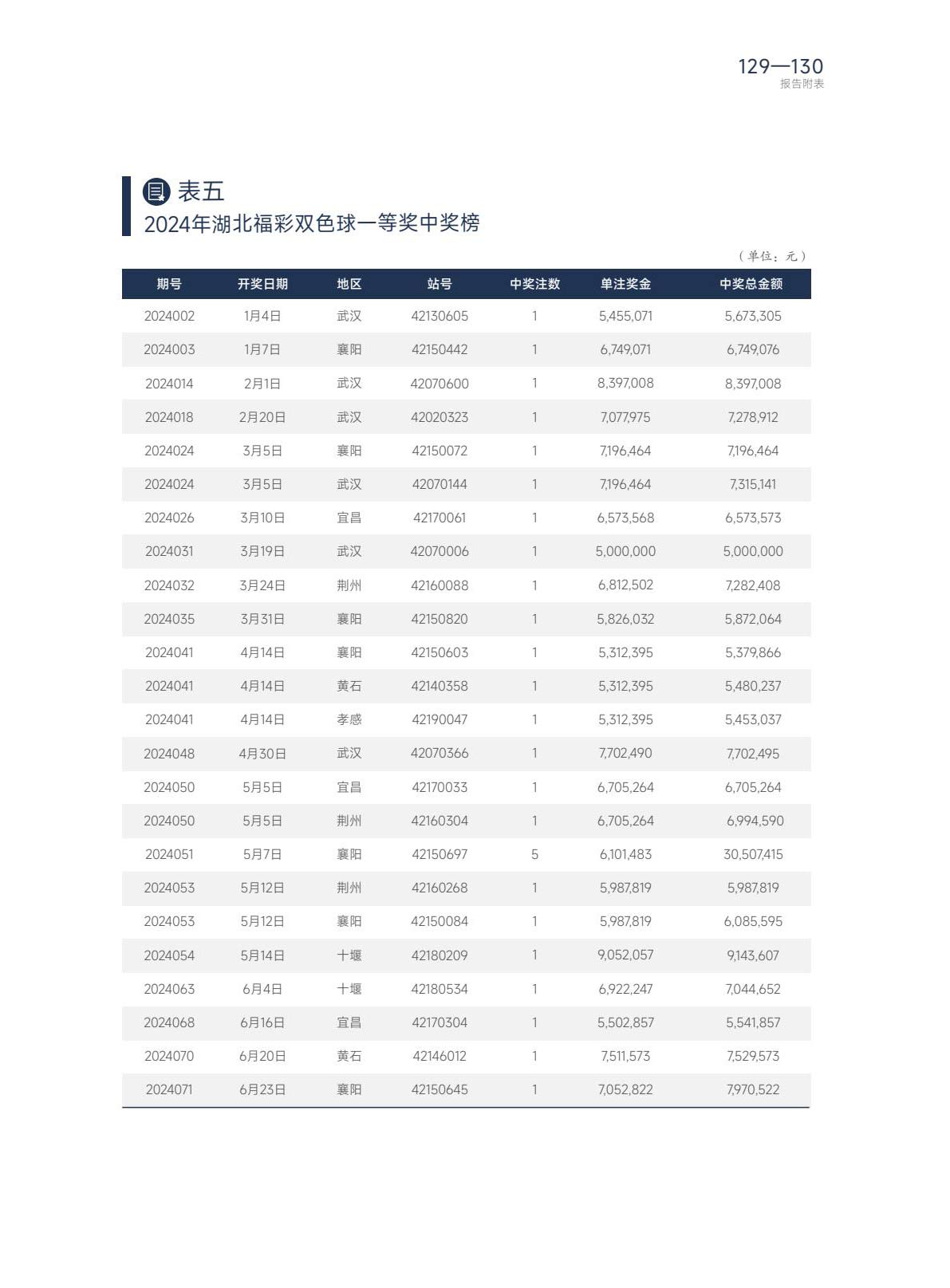 129—130
报告附表

表五
2024年湖北福彩双色球一等奖中奖榜

（单位：元）

| 期号 | 开奖日期 | 地区 | 站号 | 中奖注数 | 单注奖金 | 中奖总金额 |
|---|---|---|---|---|---|---|
| 2024002 | 1月4日 | 武汉 | 42130605 | 1 | 5,455,071 | 5,673,305 |
| 2024003 | 1月7日 | 襄阳 | 42150442 | 1 | 6,749,071 | 6,749,076 |
| 2024014 | 2月1日 | 武汉 | 42070600 | 1 | 8,397,008 | 8,397,008 |
| 2024018 | 2月20日 | 武汉 | 42020323 | 1 | 7,077,975 | 7,278,912 |
| 2024024 | 3月5日 | 襄阳 | 42150072 | 1 | 7,196,464 | 7,196,464 |
| 2024024 | 3月5日 | 武汉 | 42070144 | 1 | 7,196,464 | 7,315,141 |
| 2024026 | 3月10日 | 宜昌 | 42170061 | 1 | 6,573,568 | 6,573,573 |
| 2024031 | 3月19日 | 武汉 | 42070006 | 1 | 5,000,000 | 5,000,000 |
| 2024032 | 3月24日 | 荆州 | 42160088 | 1 | 6,812,502 | 7,282,408 |
| 2024035 | 3月31日 | 襄阳 | 42150820 | 1 | 5,826,032 | 5,872,064 |
| 2024041 | 4月14日 | 襄阳 | 42150603 | 1 | 5,312,395 | 5,379,866 |
| 2024041 | 4月14日 | 黄石 | 42140358 | 1 | 5,312,395 | 5,480,237 |
| 2024041 | 4月14日 | 孝感 | 42190047 | 1 | 5,312,395 | 5,453,037 |
| 2024048 | 4月30日 | 武汉 | 42070366 | 1 | 7,702,490 | 7,702,495 |
| 2024050 | 5月5日 | 宜昌 | 42170033 | 1 | 6,705,264 | 6,705,264 |
| 2024050 | 5月5日 | 荆州 | 42160304 | 1 | 6,705,264 | 6,994,590 |
| 2024051 | 5月7日 | 襄阳 | 42150697 | 5 | 6,101,483 | 30,507,415 |
| 2024053 | 5月12日 | 荆州 | 42160268 | 1 | 5,987,819 | 5,987,819 |
| 2024053 | 5月12日 | 襄阳 | 42150084 | 1 | 5,987,819 | 6,085,595 |
| 2024054 | 5月14日 | 十堰 | 42180209 | 1 | 9,052,057 | 9,143,607 |
| 2024063 | 6月4日 | 十堰 | 42180534 | 1 | 6,922,247 | 7,044,652 |
| 2024068 | 6月16日 | 宜昌 | 42170304 | 1 | 5,502,857 | 5,541,857 |
| 2024070 | 6月20日 | 黄石 | 42146012 | 1 | 7,511,573 | 7,529,573 |
| 2024071 | 6月23日 | 襄阳 | 42150645 | 1 | 7,052,822 | 7,970,522 |